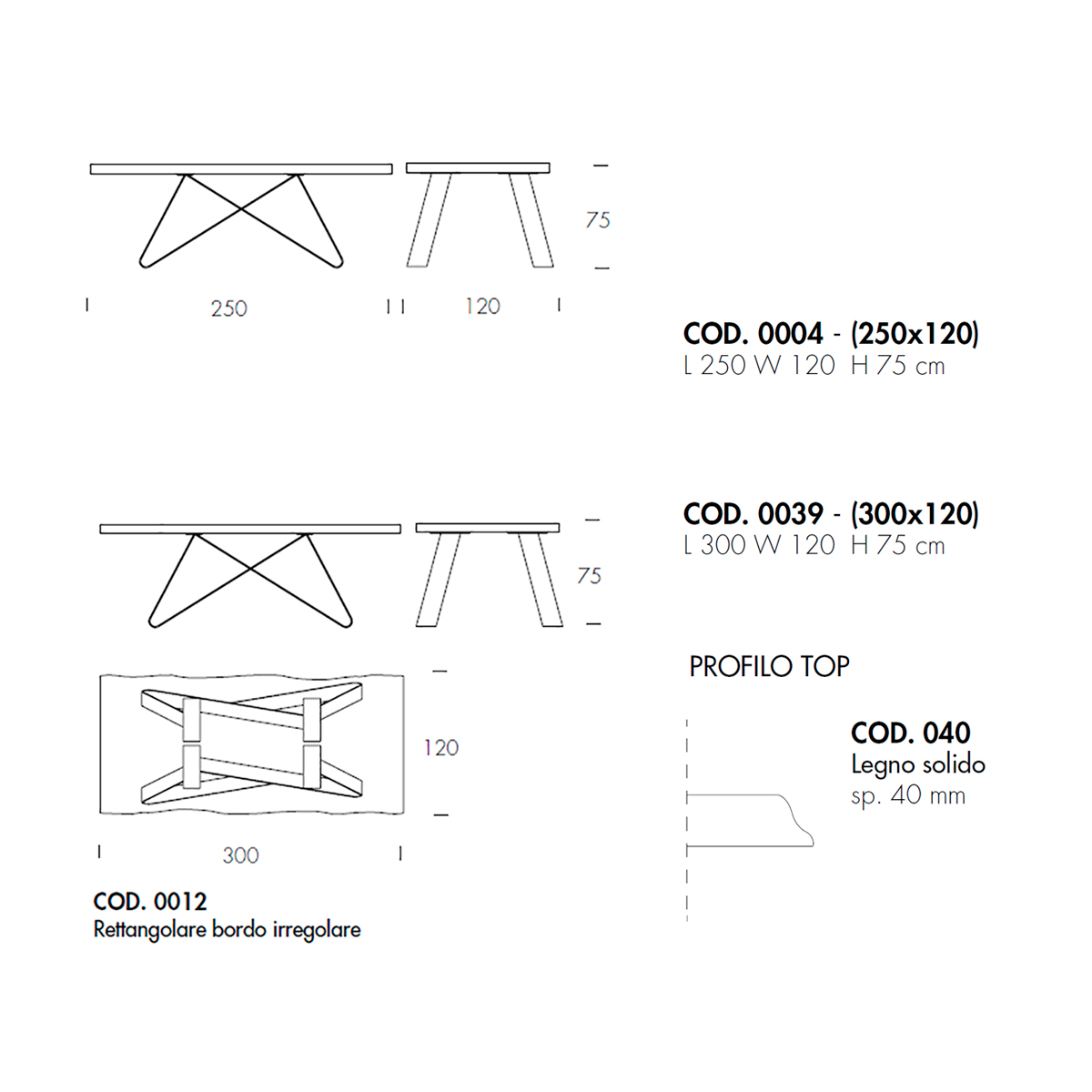 75

250

120

COD. 0004 - (250x120)
L 250 W 120 H 75 cm

COD. 0039 - (300x120)
L 300 W 120 H 75 cm

75

120

300

COD. 0012
Rettangolare bordo irregolare

PROFILO TOP

COD. 040
Legno solido
sp. 40 mm